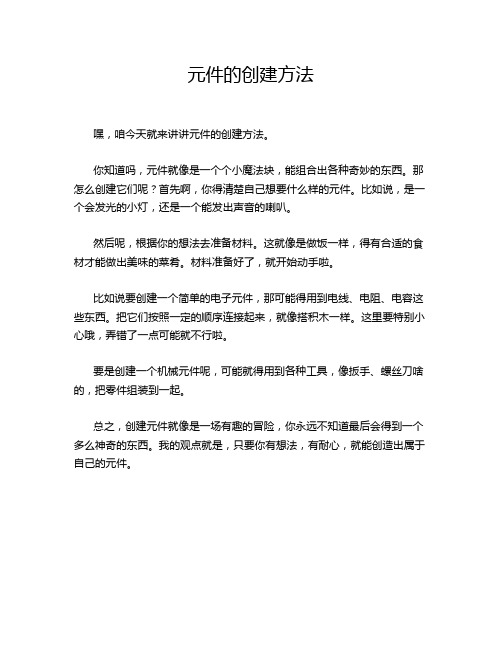 元件的创建方法

嘿，咱今天就来讲讲元件的创建方法。

你知道吗，元件就像是一个个小魔法块，能组合出各种奇妙的东西。那怎么创建它们呢？首先啊，你得清楚自己想要什么样的元件。比如说，是一个会发光的小灯，还是一个能发出声音的喇叭。

然后呢，根据你的想法去准备材料。这就像是做饭一样，得有合适的食材才能做出美味的菜肴。材料准备好了，就开始动手啦。

比如说要创建一个简单的电子元件，那可能得用到电线、电阻、电容这些东西。把它们按照一定的顺序连接起来，就像搭积木一样。这里要特别小心哦，弄错了一点可能就不行啦。

要是创建一个机械元件呢，可能就得用到各种工具，像扳手、螺丝刀啥的，把零件组装到一起。

总之，创建元件就像是一场有趣的冒险，你永远不知道最后会得到一个多么神奇的东西。我的观点就是，只要你有想法，有耐心，就能创造出属于自己的元件。